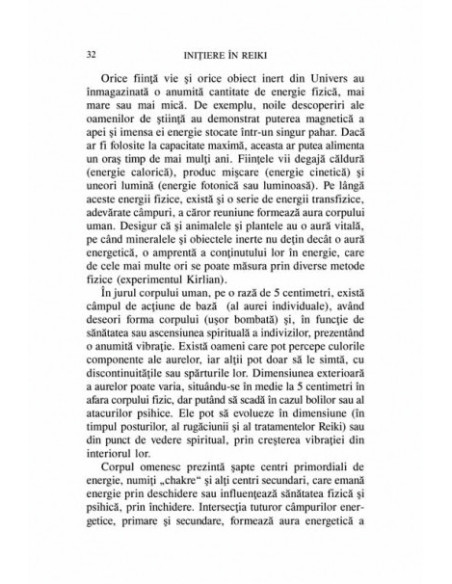 32 INIȚIERE ÎN REIKI

Orice ființă vie și orice obiect inert din Univers au înmagazinată o anumită cantitate de energie fizică, mai mare sau mai mică. De exemplu, noile descoperiri ale oamenilor de știință au demonstrat puterea magnetică a apei și imensa ei energie stocate într-un singur pahar. Dacă ar fi folosite la capacitate maximă, aceasta ar putea alimenta un oraș timp de mai mulți ani. Ființele vii degajă căldură (energie calorică), produc mișcare (energie cinetică) și uneori lumină (energie fotonică sau luminoasă). Pe lângă aceste energii fizice, există și o serie de energii transfizice, adevărate câmpuri, a căror reuniune formează aura corpului uman. Desigur că și animalele și plantele au o aură vitală, pe când mineralele și obiectele inerte nu dețin decât o aură energetică, o amprentă a conținutului lor în energie, care de cele mai multe ori se poate măsura prin diverse metode fizice (experimentul Kirlian).

În jurul corpului uman, pe o rază de 5 centimetri, există câmpul de acțiune de bază (al aurei individuale), având deseori forma corpului (ușor bombată) și, în funcție de sănătatea sau ascensiunea spirituală a indivizilor, prezentând o anumită vibrație. Există oameni care pot percepe culorile componente ale aurelor, iar alții pot doar să le simtă, cu discontinuitățile sau spărturile lor. Dimensiunea exterioară a aurelor poate varia, situându-se în medie la 5 centimetri în afara corpului fizic, dar putând să scadă în cazul bolilor sau al atacurilor psihice. Ele pot să evolueze în dimensiune (în timpul posturilor, al rugăciunii și al tratamentelor Reiki) sau din punct de vedere spiritual, prin creșterea vibrației din interiorul lor.

Corpul omenesc prezintă șapte centri primordiali de energie, numiți „chakre" și alți centri secundari, care emană energie prin deschidere sau influențează sănătatea fizică și psihică, prin închidere. Intersecția tuturor câmpurilor energetice, primare și secundare, formează aura energetică a